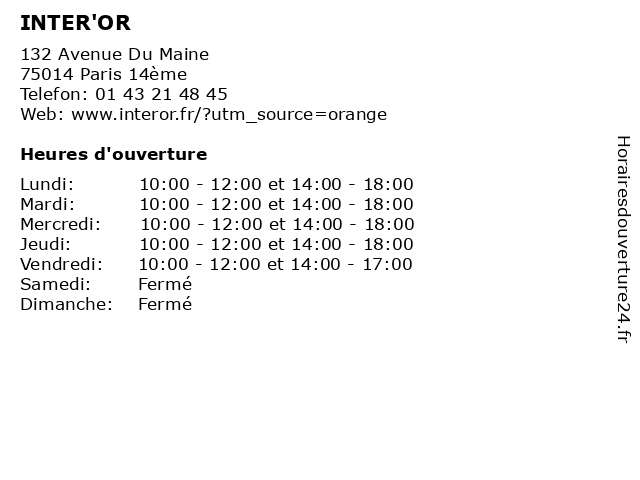 INTER'OR

132 Avenue Du Maine
75014 Paris 14ème
Telefon: 01 43 21 48 45
Web: www.interor.fr/?utm_source=orange

Heures d'ouverture

| | |
|---|---|
| Lundi: | 10:00 - 12:00 et 14:00 - 18:00 |
| Mardi: | 10:00 - 12:00 et 14:00 - 18:00 |
| Mercredi: | 10:00 - 12:00 et 14:00 - 18:00 |
| Jeudi: | 10:00 - 12:00 et 14:00 - 18:00 |
| Vendredi: | 10:00 - 12:00 et 14:00 - 17:00 |
| Samedi: | Fermé |
| Dimanche: | Fermé |

Horairesdouverture24.fr